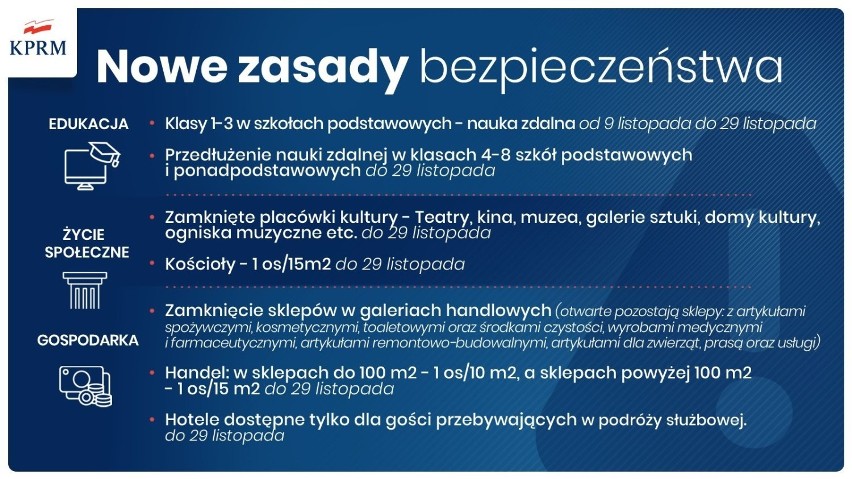 KPRM

Nowe zasady bezpieczeństwa

EDUKACJA

• Klasy 1-3 w szkołach podstawowych - nauka zdalna od 9 listopada do 29 listopada

• Przedłużenie nauki zdalnej w klasach 4-8 szkół podstawowych i ponadpodstawowych do 29 listopada

ŻYCIE SPOŁECZNE

• Zamknięte placówki kultury - Teatry, kina, muzea, galerie sztuki, domy kultury, ogniska muzyczne etc. do 29 listopada

• Kościoły - 1 os/15m2 do 29 listopada

GOSPODARKA

• Zamknięcie sklepów w galeriach handlowych (otwarte pozostają sklepy: z artykułami spożywczymi, kosmetycznymi, toaletowymi oraz środkami czystości, wyrobami medycznymi i farmaceutycznymi, artykułami remontowo-budowalnymi, artykułami dla zwierząt, prasą oraz usługi)

• Handel: w sklepach do 100 m2 - 1 os/10 m2, a sklepach powyżej 100 m2 - 1 os/15 m2 do 29 listopada

• Hotele dostępne tylko dla gości przebywających w podróży służbowej. do 29 listopada